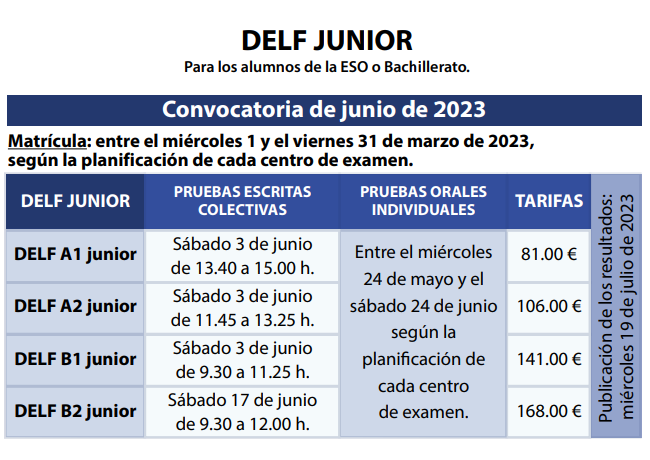 DELF JUNIOR
Para los alumnos de la ESO o Bachillerato.

Convocatoria de junio de 2023

Matrícula: entre el miércoles 1 y el viernes 31 de marzo de 2023, según la planificación de cada centro de examen.

| DELF JUNIOR | PRUEBAS ESCRITAS COLECTIVAS | PRUEBAS ORALES INDIVIDUALES | TARIFAS | Publicación de los resultados: miércoles 19 de julio de 2023 |
|---|---|---|---|---|
| DELF A1 junior | Sábado 3 de junio de 13.40 a 15.00 h. | Entre el miércoles 24 de mayo y el sábado 24 de junio según la planificación de cada centro de examen. | 81.00 € | |
| DELF A2 junior | Sábado 3 de junio de 11.45 a 13.25 h. | | 106.00 € | |
| DELF B1 junior | Sábado 3 de junio de 9.30 a 11.25 h. | | 141.00 € | |
| DELF B2 junior | Sábado 17 de junio de 9.30 a 12.00 h. | | 168.00 € | |